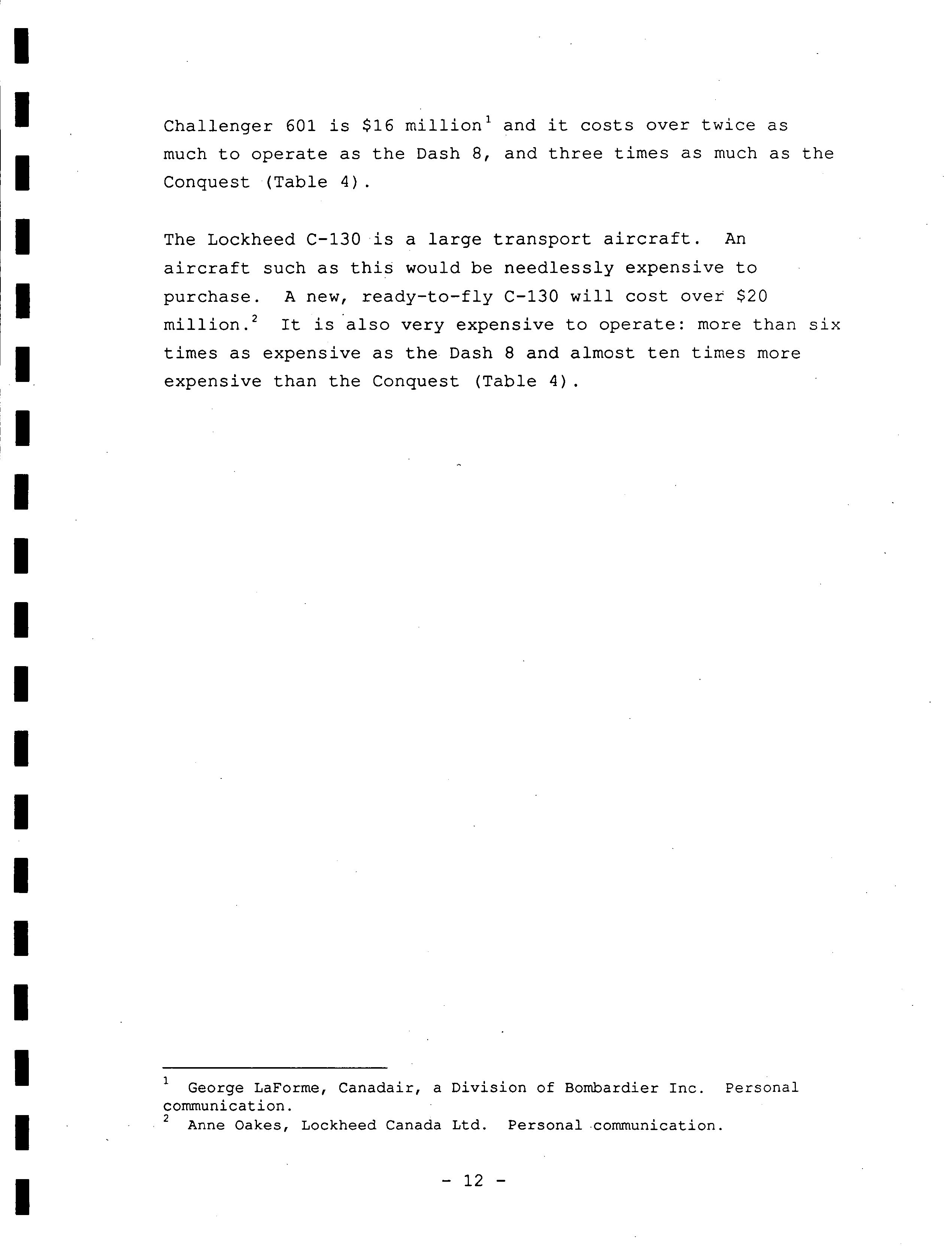 Challenger 601 is \$16 million$^1$ and it costs over twice as much to operate as the Dash 8, and three times as much as the Conquest (Table 4).

The Lockheed C-130 is a large transport aircraft. An aircraft such as this would be needlessly expensive to purchase. A new, ready-to-fly C-130 will cost over \$20 million.$^2$ It is also very expensive to operate: more than six times as expensive as the Dash 8 and almost ten times more expensive than the Conquest (Table 4).

$^1$ George LaForme, Canadair, a Division of Bombardier Inc. Personal communication.
$^2$ Anne Oakes, Lockheed Canada Ltd. Personal communication.

- 12 -